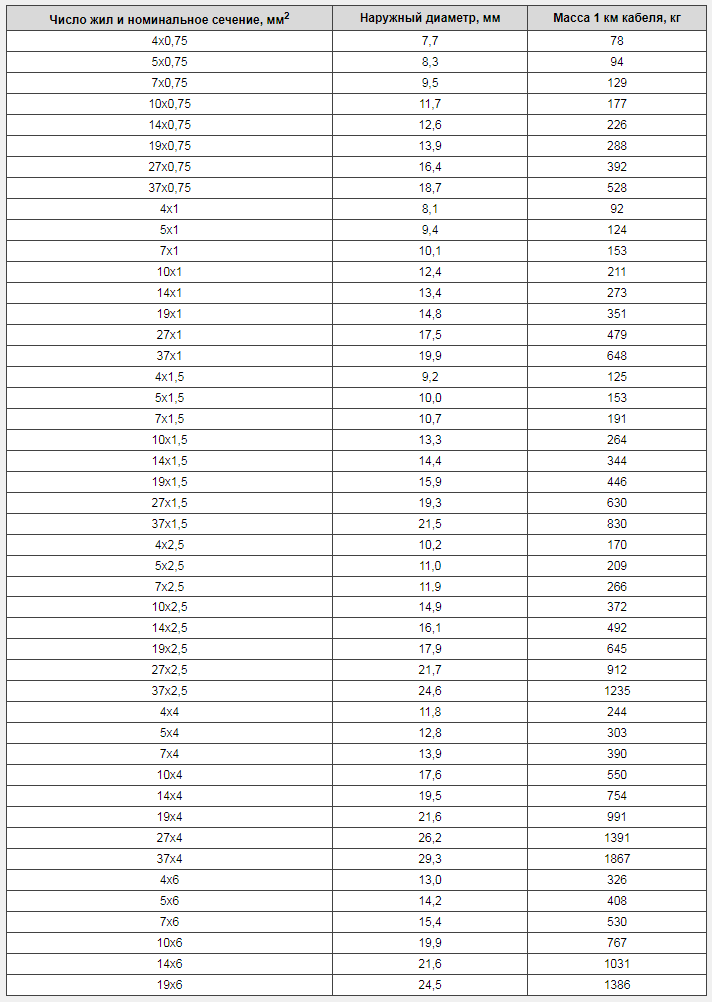 | Число жил и номинальное сечение, мм$^2$ | Наружный диаметр, мм | Масса 1 км кабеля, кг |
|---|---|---|
| 4х0,75 | 7,7 | 78 |
| 5х0,75 | 8,3 | 94 |
| 7х0,75 | 9,5 | 129 |
| 10х0,75 | 11,7 | 177 |
| 14х0,75 | 12,6 | 226 |
| 19х0,75 | 13,9 | 288 |
| 27х0,75 | 16,4 | 392 |
| 37х0,75 | 18,7 | 528 |
| 4х1 | 8,1 | 92 |
| 5х1 | 9,4 | 124 |
| 7х1 | 10,1 | 153 |
| 10х1 | 12,4 | 211 |
| 14х1 | 13,4 | 273 |
| 19х1 | 14,8 | 351 |
| 27х1 | 17,5 | 479 |
| 37х1 | 19,9 | 648 |
| 4х1,5 | 9,2 | 125 |
| 5х1,5 | 10,0 | 153 |
| 7х1,5 | 10,7 | 191 |
| 10х1,5 | 13,3 | 264 |
| 14х1,5 | 14,4 | 344 |
| 19х1,5 | 15,9 | 446 |
| 27х1,5 | 19,3 | 630 |
| 37х1,5 | 21,5 | 830 |
| 4х2,5 | 10,2 | 170 |
| 5х2,5 | 11,0 | 209 |
| 7х2,5 | 11,9 | 266 |
| 10х2,5 | 14,9 | 372 |
| 14х2,5 | 16,1 | 492 |
| 19х2,5 | 17,9 | 645 |
| 27х2,5 | 21,7 | 912 |
| 37х2,5 | 24,6 | 1235 |
| 4х4 | 11,8 | 244 |
| 5х4 | 12,8 | 303 |
| 7х4 | 13,9 | 390 |
| 10х4 | 17,6 | 550 |
| 14х4 | 19,5 | 754 |
| 19х4 | 21,6 | 991 |
| 27х4 | 26,2 | 1391 |
| 37х4 | 29,3 | 1867 |
| 4х6 | 13,0 | 326 |
| 5х6 | 14,2 | 408 |
| 7х6 | 15,4 | 530 |
| 10х6 | 19,9 | 767 |
| 14х6 | 21,6 | 1031 |
| 19х6 | 24,5 | 1386 |